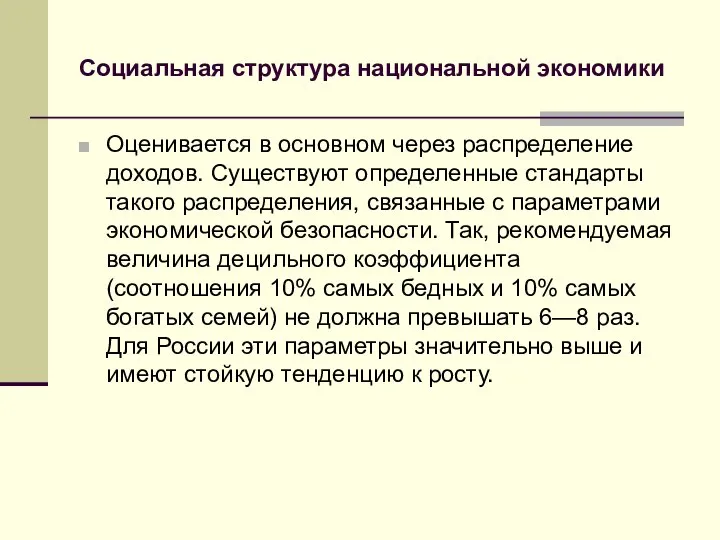 Социальная структура национальной экономики

Оценивается в основном через распределение доходов. Существуют определенные стандарты такого распределения, связанные с параметрами экономической безопасности. Так, рекомендуемая величина децильного коэффициента (соотношения 10% самых бедных и 10% самых богатых семей) не должна превышать 6—8 раз. Для России эти параметры значительно выше и имеют стойкую тенденцию к росту.